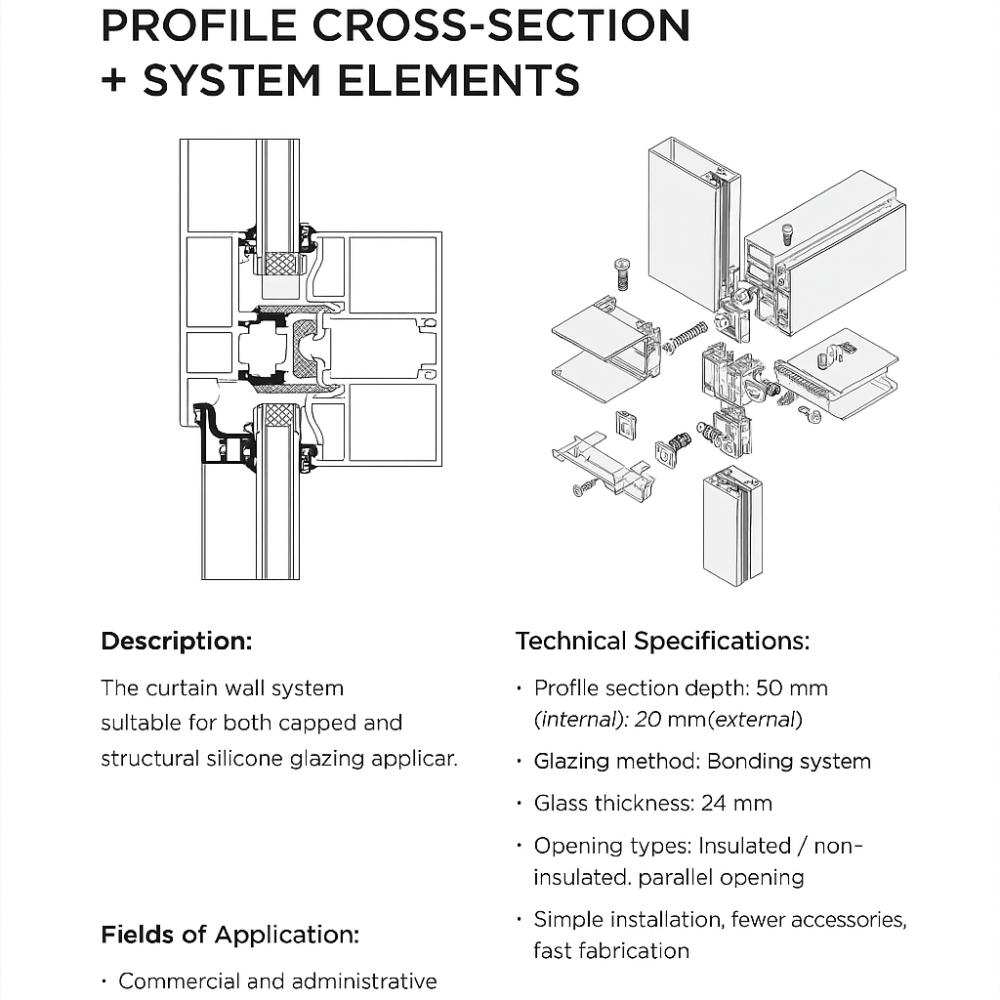 PROFILE CROSS-SECTION
+ SYSTEM ELEMENTS

Description:

The curtain wall system sultable for both capped and structural silicone glazing applicar.

Fields of Application:

· Commercial and administrative

Technical Specifications:

· Proflle section depth: 50 mm (internal): 20 mm(external)

· Glazing method: Bonding system

· Glass thickness: 24 mm

· Opening types: Insulated / non-insulated. parallel opening

· Simple installation, fewer accessories, fast fabrication